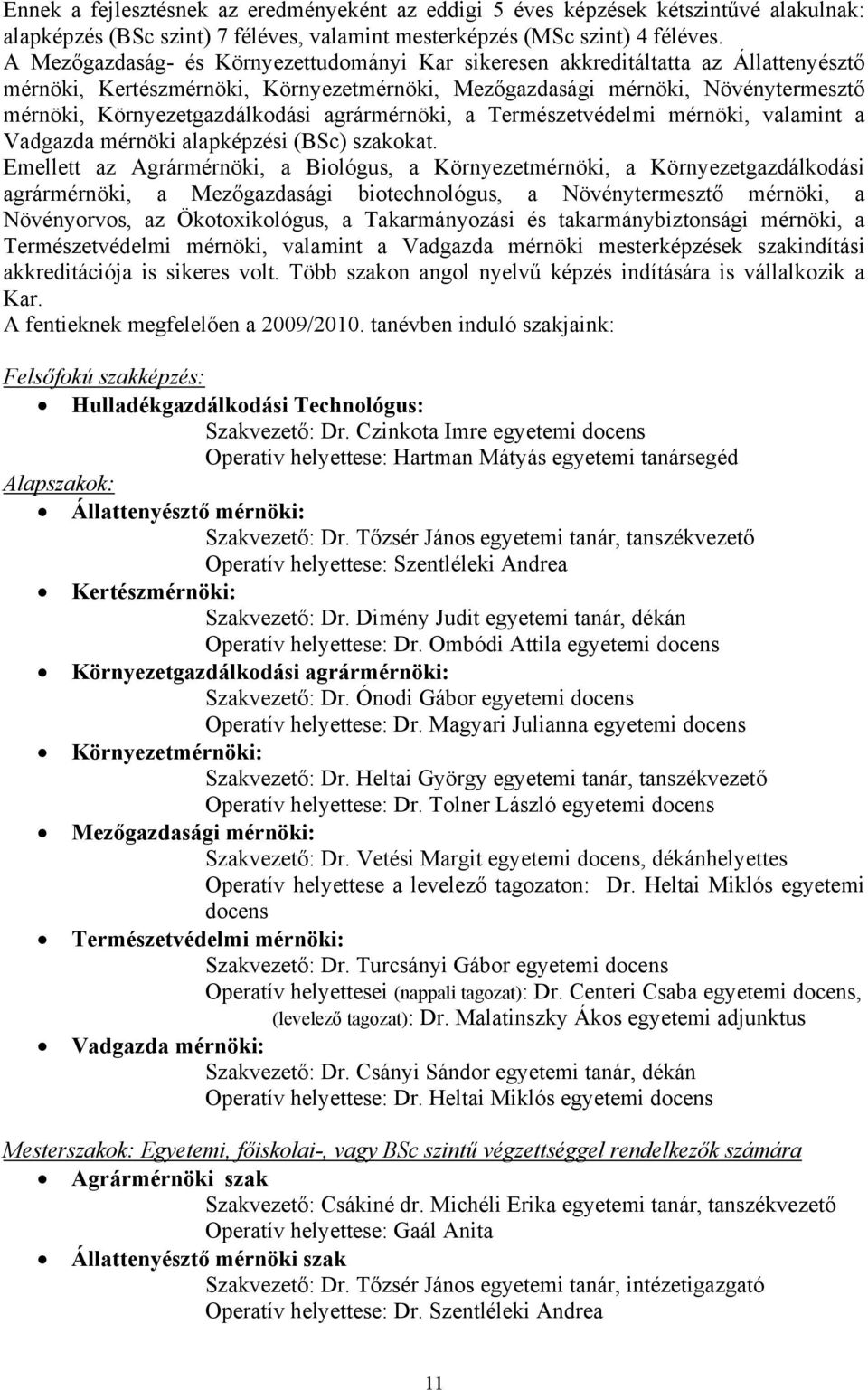 Ennek a fejlesztésnek az eredményeként az eddigi 5 éves képzések kétszintűvé alakulnak: alapképzés (BSc szint) 7 féléves, valamint mesterképzés (MSc szint) 4 féléves.
A Mezőgazdaság- és Környezettudományi Kar sikeresen akkreditáltatta az Állattenyésztő mérnöki, Kertészmérnöki, Környezetmérnöki, Mezőgazdasági mérnöki, Növénytermesztő mérnöki, Környezetgazdálkodási agrármérnöki, a Természetvédelmi mérnöki, valamint a Vadgazda mérnöki alapképzési (BSc) szakokat.
Emellett az Agrármérnöki, a Biológus, a Környezetmérnöki, a Környezetgazdálkodási agrármérnöki, a Mezőgazdasági biotechnológus, a Növénytermesztő mérnöki, a Növényorvos, az Ökotoxikológus, a Takarmányozási és takarmánybiztonsági mérnöki, a Természetvédelmi mérnöki, valamint a Vadgazda mérnöki mesterképzések szakindítási akkreditációja is sikeres volt. Több szakon angol nyelvű képzés indítására is vállalkozik a Kar.
A fentieknek megfelelően a 2009/2010. tanévben induló szakjaink:

Felsőfokú szakképzés:
• Hulladékgazdálkodási Technológus:
Szakvezető: Dr. Czinkota Imre egyetemi docens
Operatív helyettese: Hartman Mátyás egyetemi tanársegéd
Alapszakok:
• Állattenyésztő mérnöki:
Szakvezető: Dr. Tőzsér János egyetemi tanár, tanszékvezető
Operatív helyettese: Szentléleki Andrea
• Kertészmérnöki:
Szakvezető: Dr. Dimény Judit egyetemi tanár, dékán
Operatív helyettese: Dr. Ombódi Attila egyetemi docens
• Környezetgazdálkodási agrármérnöki:
Szakvezető: Dr. Ónodi Gábor egyetemi docens
Operatív helyettese: Dr. Magyari Julianna egyetemi docens
• Környezetmérnöki:
Szakvezető: Dr. Heltai György egyetemi tanár, tanszékvezető
Operatív helyettese: Dr. Tolner László egyetemi docens
• Mezőgazdasági mérnöki:
Szakvezető: Dr. Vetési Margit egyetemi docens, dékánhelyettes
Operatív helyettese a levelező tagozaton: Dr. Heltai Miklós egyetemi docens
• Természetvédelmi mérnöki:
Szakvezető: Dr. Turcsányi Gábor egyetemi docens
Operatív helyettesei (nappali tagozat): Dr. Centeri Csaba egyetemi docens,
(levelező tagozat): Dr. Malatinszky Ákos egyetemi adjunktus
• Vadgazda mérnöki:
Szakvezető: Dr. Csányi Sándor egyetemi tanár, dékán
Operatív helyettese: Dr. Heltai Miklós egyetemi docens

Mesterszakok: Egyetemi, főiskolai-, vagy BSc szintű végzettséggel rendelkezők számára
• Agrármérnöki szak
Szakvezető: Csákiné dr. Michéli Erika egyetemi tanár, tanszékvezető
Operatív helyettese: Gaál Anita
• Állattenyésztő mérnöki szak
Szakvezető: Dr. Tőzsér János egyetemi tanár, intézetigazgató
Operatív helyettese: Dr. Szentléleki Andrea

11